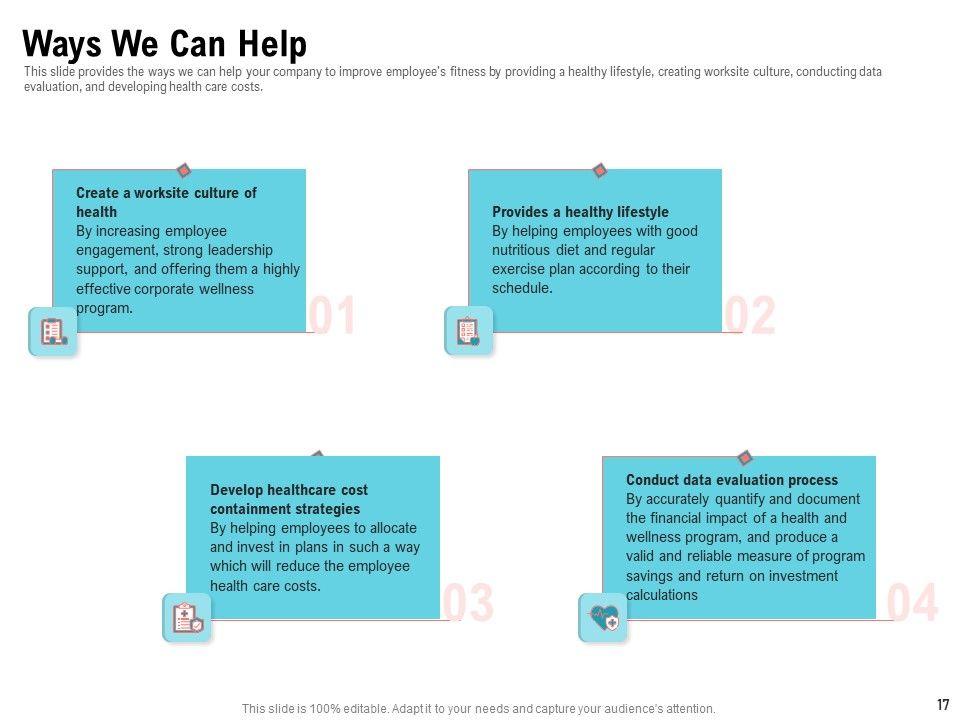 Ways We Can Help

This slide provides the ways we can help your company to improve employee's fitness by providing a healthy lifestyle, creating worksite culture, conducting data evaluation, and developing health care costs.

Create a worksite culture of health

By increasing employee engagement, strong leadership support, and offering them a highly effective corporate wellness program.

01

Provides a healthy lifestyle

By helping employees with good nutritious diet and regular exercise plan according to their schedule.

02

Develop healthcare cost containment strategies

By helping employees to allocate and invest in plans in such a way which will reduce the employee health care costs.

03

Conduct data evaluation process

By accurately quantify and document the financial impact of a health and wellness program, and produce a valid and reliable measure of program savings and return on investment calculations

04

This slide is 100% editable. Adapt it to your needs and capture your audience's attention.

17